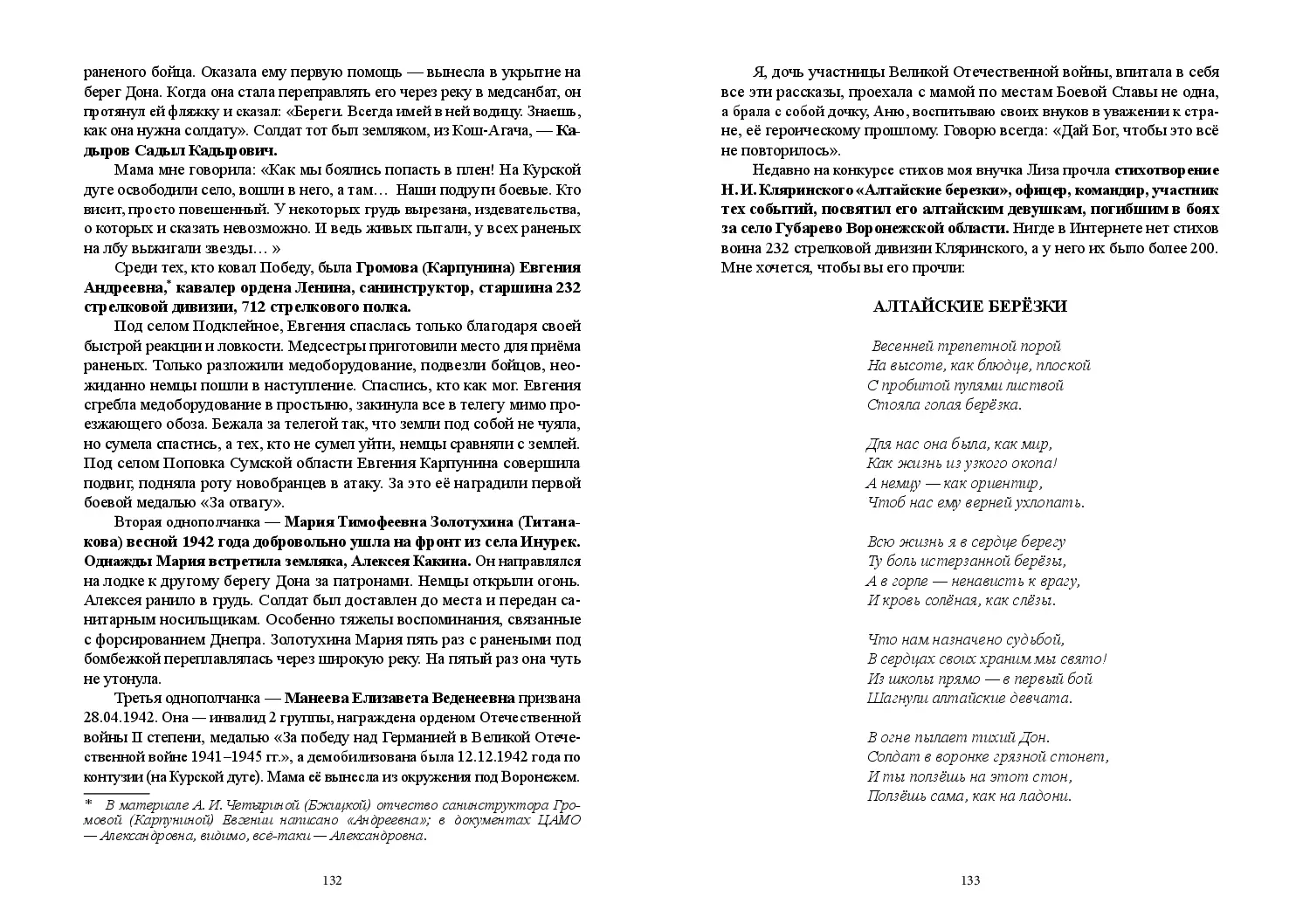 раненого бойца. Оказала ему первую помощь — вынесла в укрытие на берег Дона. Когда она стала переправлять его через реку в медсанбат, он протянул ей фляжку и сказал: «Береги. Всегда имей в ней водицу. Знаешь, как она нужна солдату». Солдат тот был земляком, из Кош-Агача, — Кадыров Садыл Кадырович.

Мама мне говорила: «Как мы боялись попасть в плен! На Курской дуге освободили село, вошли в него, а там… Наши подруги боевые. Кто висит, просто повешенный. У некоторых грудь вырезана, издевательства, о которых и сказать невозможно. И ведь живых пытали, у всех раненых на лбу выжигали звезды… »

Среди тех, кто ковал Победу, была Громова (Карпунина) Евгения Андреевна,* кавалер ордена Ленина, санинструктор, старшина 232 стрелковой дивизии, 712 стрелкового полка.

Под селом Подклейное, Евгения спаслась только благодаря своей быстрой реакции и ловкости. Медсестры приготовили место для приёма раненых. Только разложили медоборудование, подвезли бойцов, неожиданно немцы пошли в наступление. Спаслись, кто как мог. Евгения сгребла медоборудование в простыню, закинула все в телегу мимо проезжающего обоза. Бежала за телегой так, что земли под собой не чуяла, но сумела спастись, а тех, кто не сумел уйти, немцы сравняли с землей. Под селом Поповка Сумской области Евгения Карпунина совершила подвиг, подняла роту новобранцев в атаку. За это её наградили первой боевой медалью «За отвагу».

Вторая однополчанка — Мария Тимофеевна Золотухина (Титанакова) весной 1942 года добровольно ушла на фронт из села Инурек. Однажды Мария встретила земляка, Алексея Какина. Он направлялся на лодке к другому берегу Дона за патронами. Немцы открыли огонь. Алексея ранило в грудь. Солдат был доставлен до места и передан санитарным носильщикам. Особенно тяжелы воспоминания, связанные с форсированием Днепра. Золотухина Мария пять раз с ранеными под бомбежкой переплавлялась через широкую реку. На пятый раз она чуть не утонула.

Третья однополчанка — Манеева Елизавета Веденеевна призвана 28.04.1942. Она — инвалид 2 группы, награждена орденом Отечественной войны II степени, медалью «За победу над Германией в Великой Отечественной войне 1941–1945 гг.», а демобилизована была 12.12.1942 года по контузии (на Курской дуге). Мама её вынесла из окружения под Воронежем.

* В материале А. И. Четыриной (Бжицкой) отчество санинструктора Громовой (Карпуниной) Евгении написано «Андреевна»; в документах ЦАМО — Александровна, видимо, всё-таки — Александровна.

132

Я, дочь участницы Великой Отечественной войны, впитала в себя все эти рассказы, проехала с мамой по местам Боевой Славы не одна, а брала с собой дочку, Аню, воспитываю своих внуков в уважении к стране, её героическому прошлому. Говорю всегда: «Дай Бог, чтобы это всё не повторилось».

Недавно на конкурсе стихов моя внучка Лиза прочла стихотворение Н. И. Кляринского «Алтайские березки», офицер, командир, участник тех событий, посвятил его алтайским девушкам, погибшим в боях за село Губарево Воронежской области. Нигде в Интернете нет стихов воина 232 стрелковой дивизии Кляринского, а у него их было более 200. Мне хочется, чтобы вы его прочли:

АЛТАЙСКИЕ БЕРЁЗКИ

Весенней трепетной порой
На высоте, как блюдце, плоской
С пробитой пулями листвой
Стояла голая берёзка.

Для нас она была, как мир,
Как жизнь из узкого окопа!
А немцу — как ориентир,
Чтоб нас ему верней ухлопать.

Всю жизнь я в сердце берегу
Ту боль истерзанной берёзы,
А в горле — ненависть к врагу,
И кровь солёная, как слёзы.

Что нам назначено судьбой,
В сердцах своих храним мы свято!
Из школы прямо — в первый бой
Шагнули алтайские девчата.

В огне пылает тихий Дон.
Солдат в воронке грязной стонет,
И ты ползёшь на этот стон,
Ползёшь сама, как на ладони.

133